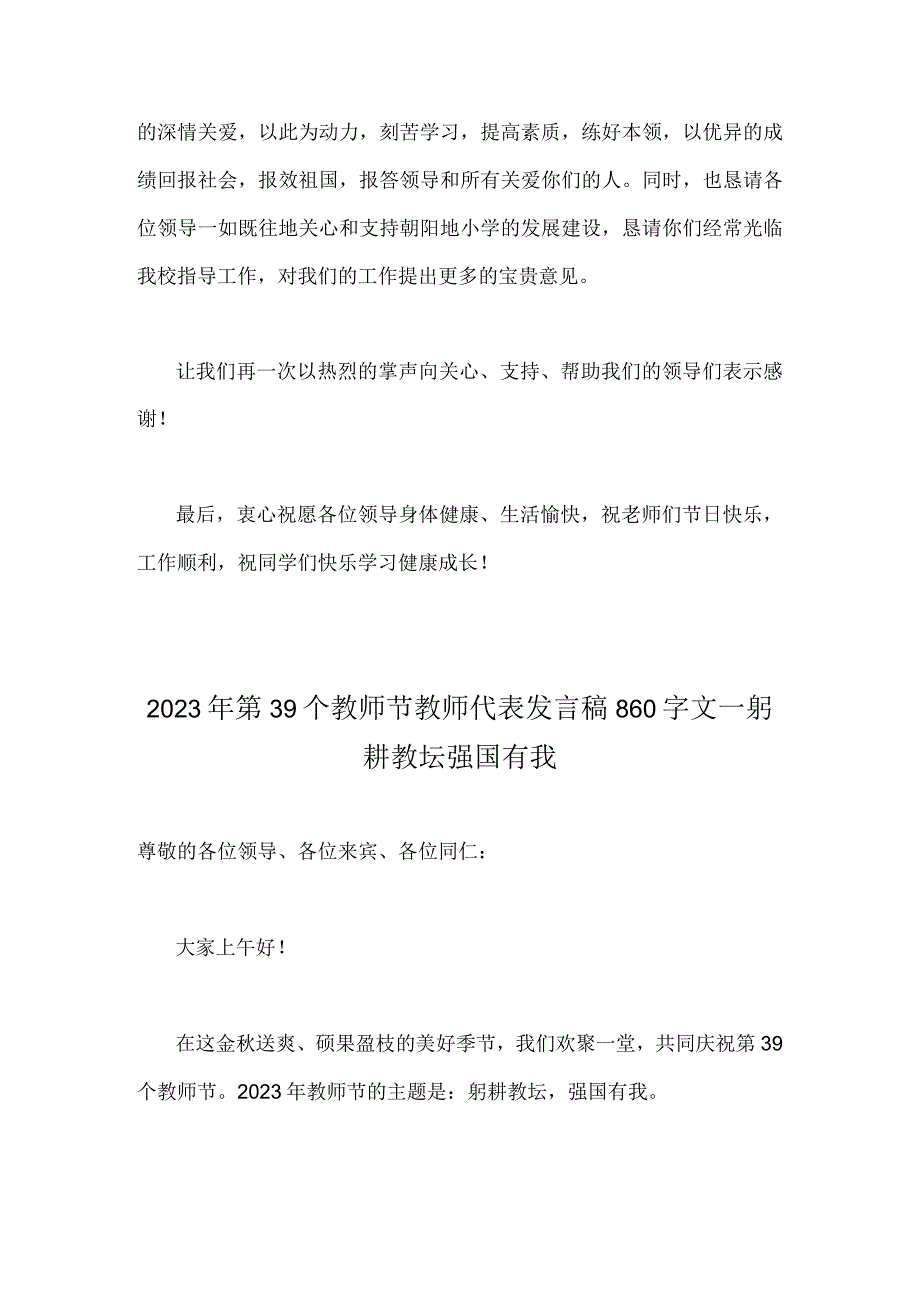 的深情关爱，以此为动力，刻苦学习，提高素质，练好本领，以优异的成绩回报社会，报效祖国，报答领导和所有关爱你们的人。同时，也恳请各位领导一如既往地关心和支持朝阳地小学的发展建设，恳请你们经常光临我校指导工作，对我们的工作提出更多的宝贵意见。

让我们再一次以热烈的掌声向关心、支持、帮助我们的领导们表示感谢！

最后，衷心祝愿各位领导身体健康、生活愉快，祝老师们节日快乐，工作顺利，祝同学们快乐学习健康成长！

2023年第39个教师节教师代表发言稿860字文一躬耕教坛强国有我

尊敬的各位领导、各位来宾、各位同仁：

大家上午好！

在这金秋送爽、硕果盈枝的美好季节，我们欢聚一堂，共同庆祝第39个教师节。2023年教师节的主题是：躬耕教坛，强国有我。